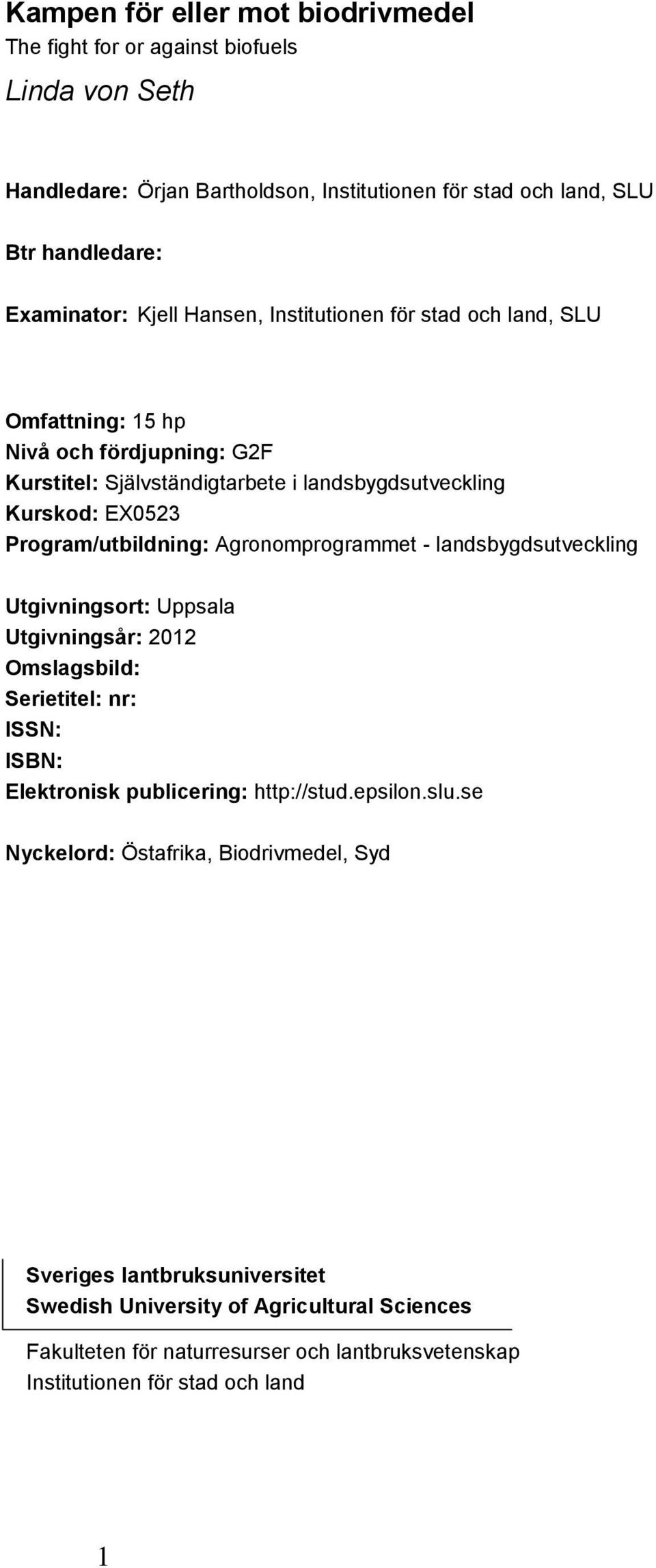 Kampen för eller mot biodrivmedel
The fight for or against biofuels
Linda von Seth

Handledare: Örjan Bartholdson, Institutionen för stad och land, SLU

Btr handledare:

Examinator: Kjell Hansen, Institutionen för stad och land, SLU

Omfattning: 15 hp
Nivå och fördjupning: G2F
Kurstitel: Självständigtarbete i landsbygdsutveckling
Kurskod: EX0523
Program/utbildning: Agronomprogrammet - landsbygdsutveckling

Utgivningsort: Uppsala
Utgivningsår: 2012
Omslagsbild:
Serietitel: nr:
ISSN:
ISBN:
Elektronisk publicering: http://stud.epsilon.slu.se

Nyckelord: Östafrika, Biodrivmedel, Syd

Sveriges lantbruksuniversitet
Swedish University of Agricultural Sciences

Fakulteten för naturresurser och lantbruksvetenskap
Institutionen för stad och land

1